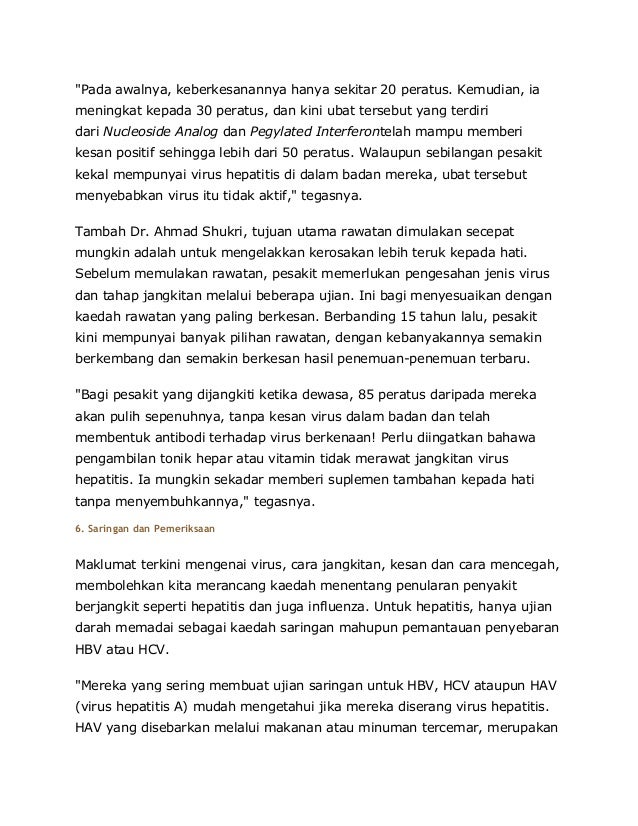 "Pada awalnya, keberkesanannya hanya sekitar 20 peratus. Kemudian, ia meningkat kepada 30 peratus, dan kini ubat tersebut yang terdiri dari Nucleoside Analog dan Pegylated Interferontelah mampu memberi kesan positif sehingga lebih dari 50 peratus. Walaupun sebilangan pesakit kekal mempunyai virus hepatitis di dalam badan mereka, ubat tersebut menyebabkan virus itu tidak aktif," tegasnya.

Tambah Dr. Ahmad Shukri, tujuan utama rawatan dimulakan secepat mungkin adalah untuk mengelakkan kerosakan lebih teruk kepada hati. Sebelum memulakan rawatan, pesakit memerlukan pengesahan jenis virus dan tahap jangkitan melalui beberapa ujian. Ini bagi menyesuaikan dengan kaedah rawatan yang paling berkesan. Berbanding 15 tahun lalu, pesakit kini mempunyai banyak pilihan rawatan, dengan kebanyakannya semakin berkembang dan semakin berkesan hasil penemuan-penemuan terbaru.

"Bagi pesakit yang dijangkiti ketika dewasa, 85 peratus daripada mereka akan pulih sepenuhnya, tanpa kesan virus dalam badan dan telah membentuk antibodi terhadap virus berkenaan! Perlu diingatkan bahawa pengambilan tonik hepar atau vitamin tidak merawat jangkitan virus hepatitis. Ia mungkin sekadar memberi suplemen tambahan kepada hati tanpa menyembuhkannya," tegasnya.

6. Saringan dan Pemeriksaan

Maklumat terkini mengenai virus, cara jangkitan, kesan dan cara mencegah, membolehkan kita merancang kaedah menentang penularan penyakit berjangkit seperti hepatitis dan juga influenza. Untuk hepatitis, hanya ujian darah memadai sebagai kaedah saringan mahupun pemantauan penyebaran HBV atau HCV.

"Mereka yang sering membuat ujian saringan untuk HBV, HCV ataupun HAV (virus hepatitis A) mudah mengetahui jika mereka diserang virus hepatitis. HAV yang disebarkan melalui makanan atau minuman tercemar, merupakan